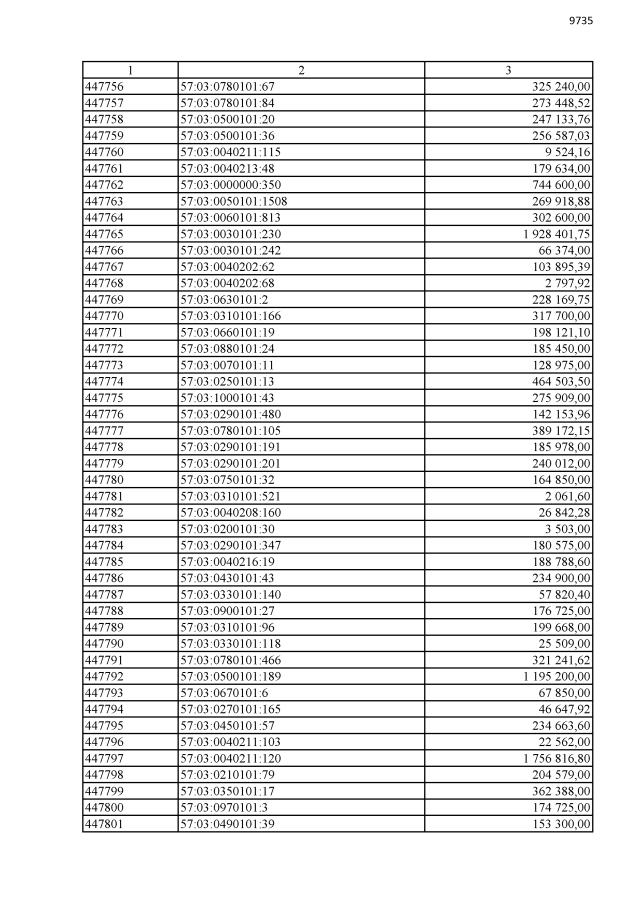 9735

| 1 | 2 | 3 |
|---|---|---|
| 447756 | 57:03:0780101:67 | 325 240,00 |
| 447757 | 57:03:0780101:84 | 273 448,52 |
| 447758 | 57:03:0500101:20 | 247 133,76 |
| 447759 | 57:03:0500101:36 | 256 587,03 |
| 447760 | 57:03:0040211:115 | 9 524,16 |
| 447761 | 57:03:0040213:48 | 179 634,00 |
| 447762 | 57:03:0000000:350 | 744 600,00 |
| 447763 | 57:03:0050101:1508 | 269 918,88 |
| 447764 | 57:03:0060101:813 | 302 600,00 |
| 447765 | 57:03:0030101:230 | 1 928 401,75 |
| 447766 | 57:03:0030101:242 | 66 374,00 |
| 447767 | 57:03:0040202:62 | 103 895,39 |
| 447768 | 57:03:0040202:68 | 2 797,92 |
| 447769 | 57:03:0630101:2 | 228 169,75 |
| 447770 | 57:03:0310101:166 | 317 700,00 |
| 447771 | 57:03:0660101:19 | 198 121,10 |
| 447772 | 57:03:0880101:24 | 185 450,00 |
| 447773 | 57:03:0070101:11 | 128 975,00 |
| 447774 | 57:03:0250101:13 | 464 503,50 |
| 447775 | 57:03:1000101:43 | 275 909,00 |
| 447776 | 57:03:0290101:480 | 142 153,96 |
| 447777 | 57:03:0780101:105 | 389 172,15 |
| 447778 | 57:03:0290101:191 | 185 978,00 |
| 447779 | 57:03:0290101:201 | 240 012,00 |
| 447780 | 57:03:0750101:32 | 164 850,00 |
| 447781 | 57:03:0310101:521 | 2 061,60 |
| 447782 | 57:03:0040208:160 | 26 842,28 |
| 447783 | 57:03:0200101:30 | 3 503,00 |
| 447784 | 57:03:0290101:347 | 180 575,00 |
| 447785 | 57:03:0040216:19 | 188 788,60 |
| 447786 | 57:03:0430101:43 | 234 900,00 |
| 447787 | 57:03:0330101:140 | 57 820,40 |
| 447788 | 57:03:0900101:27 | 176 725,00 |
| 447789 | 57:03:0310101:96 | 199 668,00 |
| 447790 | 57:03:0330101:118 | 25 509,00 |
| 447791 | 57:03:0780101:466 | 321 241,62 |
| 447792 | 57:03:0500101:189 | 1 195 200,00 |
| 447793 | 57:03:0670101:6 | 67 850,00 |
| 447794 | 57:03:0270101:165 | 46 647,92 |
| 447795 | 57:03:0450101:57 | 234 663,60 |
| 447796 | 57:03:0040211:103 | 22 562,00 |
| 447797 | 57:03:0040211:120 | 1 756 816,80 |
| 447798 | 57:03:0210101:79 | 204 579,00 |
| 447799 | 57:03:0350101:17 | 362 388,00 |
| 447800 | 57:03:0970101:3 | 174 725,00 |
| 447801 | 57:03:0490101:39 | 153 300,00 |